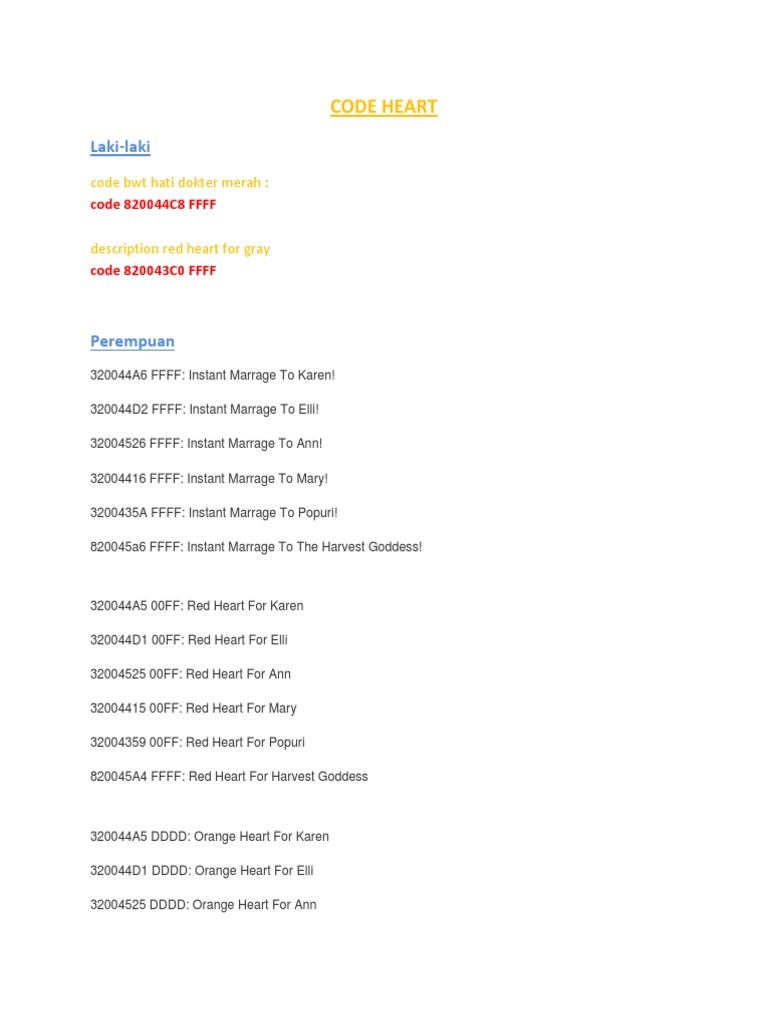 CODE HEART

Laki-laki

code bwt hati dokter merah :
code 820044C8 FFFF

description red heart for gray
code 820043C0 FFFF

Perempuan

320044A6 FFFF: Instant Marrage To Karen!

320044D2 FFFF: Instant Marrage To Elli!

32004526 FFFF: Instant Marrage To Ann!

32004416 FFFF: Instant Marrage To Mary!

3200435A FFFF: Instant Marrage To Popuri!

820045a6 FFFF: Instant Marrage To The Harvest Goddess!

320044A5 00FF: Red Heart For Karen

320044D1 00FF: Red Heart For Elli

32004525 00FF: Red Heart For Ann

32004415 00FF: Red Heart For Mary

32004359 00FF: Red Heart For Popuri

820045A4 FFFF: Red Heart For Harvest Goddess

320044A5 DDDD: Orange Heart For Karen

320044D1 DDDD: Orange Heart For Elli

32004525 DDDD: Orange Heart For Ann